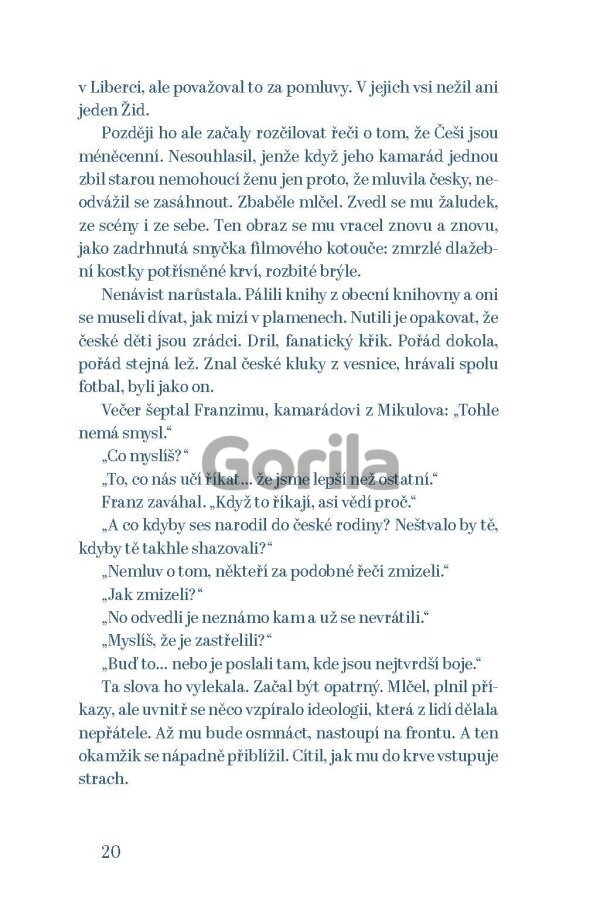 v Liberci, ale považoval to za pomluvy. V jejich vsi nežil ani jeden Žid.

Později ho ale začaly rozčilovat řeči o tom, že Češi jsou méněcenní. Nesouhlasil, jenže když jeho kamarád jednou zbil starou nemohoucí ženu jen proto, že mluvila česky, neodvážil se zasáhnout. Zbaběle mlčel. Zvedl se mu žaludek, ze scény i ze sebe. Ten obraz se mu vracel znovu a znovu, jako zadrhnutá smyčka filmového kotouče: zmrzlé dlažební kostky potřísněné krví, rozbité brýle.

Nenávist narůstala. Pálili knihy z obecní knihovny a oni se museli dívat, jak mizí v plamenech. Nutili je opakovat, že české děti jsou zrádci. Dril, fanatický křik. Pořád dokola, pořád stejná lež. Znal české kluky z vesnice, hrávali spolu fotbal, byli jako on.

Večer šeptal Franzimu, kamarádovi z Mikulova: „Tohle nemá smysl."

„Co myslíš?"

„To, co nás učí říkat... že jsme lepší než ostatní."

Franz zaváhal. „Když to říkají, asi vědí proč."

„A co kdyby ses narodil do české rodiny? Neštvalo by tě, kdyby tě takhle shazovali?"

„Nemluv o tom, někteří za podobné řeči zmizeli."

„Jak zmizeli?"

„No odvedli je neznámo kam a už se nevrátili."

„Myslíš, že je zastřelili?"

„Buď to... nebo je poslali tam, kde jsou nejtvrdší boje."

Ta slova ho vylekala. Začal být opatrný. Mlčel, plnil příkazy, ale uvnitř se něco vzpíralo ideologii, která z lidí dělala nepřátele. Až mu bude osmnáct, nastoupí na frontu. A ten okamžik se nápadně přiblížil. Cítil, jak mu do krve vstupuje strach.

20

Gorila